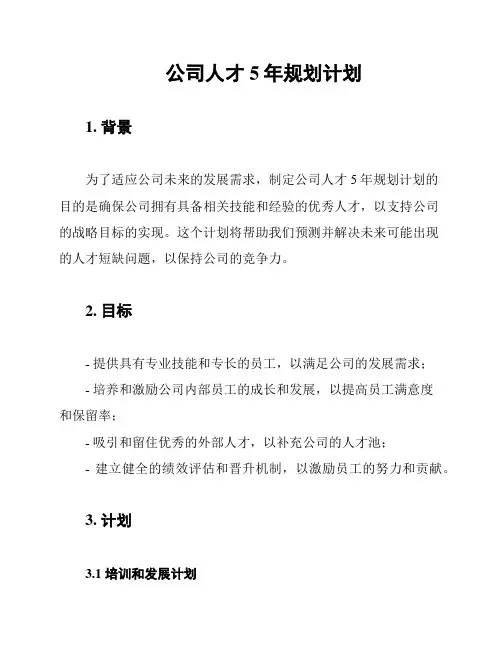 公司人才 5 年规划计划

1. 背景

为了适应公司未来的发展需求，制定公司人才 5 年规划计划的目的是确保公司拥有具备相关技能和经验的优秀人才，以支持公司的战略目标的实现。这个计划将帮助我们预测并解决未来可能出现的人才短缺问题，以保持公司的竞争力。

2. 目标

- 提供具有专业技能和专长的员工，以满足公司的发展需求；
- 培养和激励公司内部员工的成长和发展，以提高员工满意度和保留率；
- 吸引和留住优秀的外部人才，以补充公司的人才池；
- 建立健全的绩效评估和晋升机制，以激励员工的努力和贡献。

3. 计划

3.1 培训和发展计划